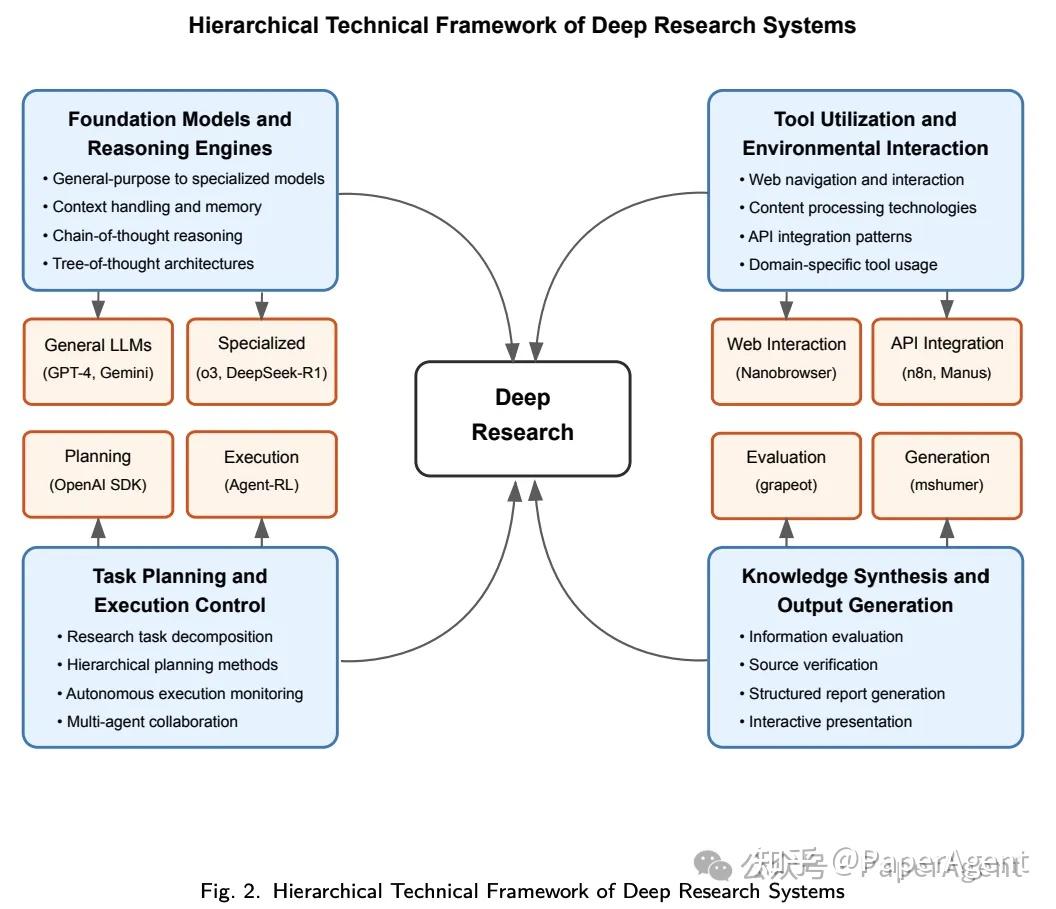 Hierarchical Technical Framework of Deep Research Systems

Foundation Models and Reasoning Engines
• General-purpose to specialized models
• Context handling and memory
• Chain-of-thought reasoning
• Tree-of-thought architectures

General LLMs
(GPT-4, Gemini)

Specialized
(o3, DeepSeek-R1)

Planning
(OpenAI SDK)

Execution
(Agent-RL)

Task Planning and Execution Control
• Research task decomposition
• Hierarchical planning methods
• Autonomous execution monitoring
• Multi-agent collaboration

Deep Research

Tool Utilization and Environmental Interaction
• Web navigation and interaction
• Content processing technologies
• API integration patterns
• Domain-specific tool usage

Web Interaction
(Nanobrowser)

API Integration
(n8n, Manus)

Evaluation
(grapeot)

Generation
(mshumer)

Knowledge Synthesis and Output Generation
• Information evaluation
• Source verification
• Structured report generation
• Interactive presentation

公众号 @PaperAgent

Fig. 2. Hierarchical Technical Framework of Deep Research Systems